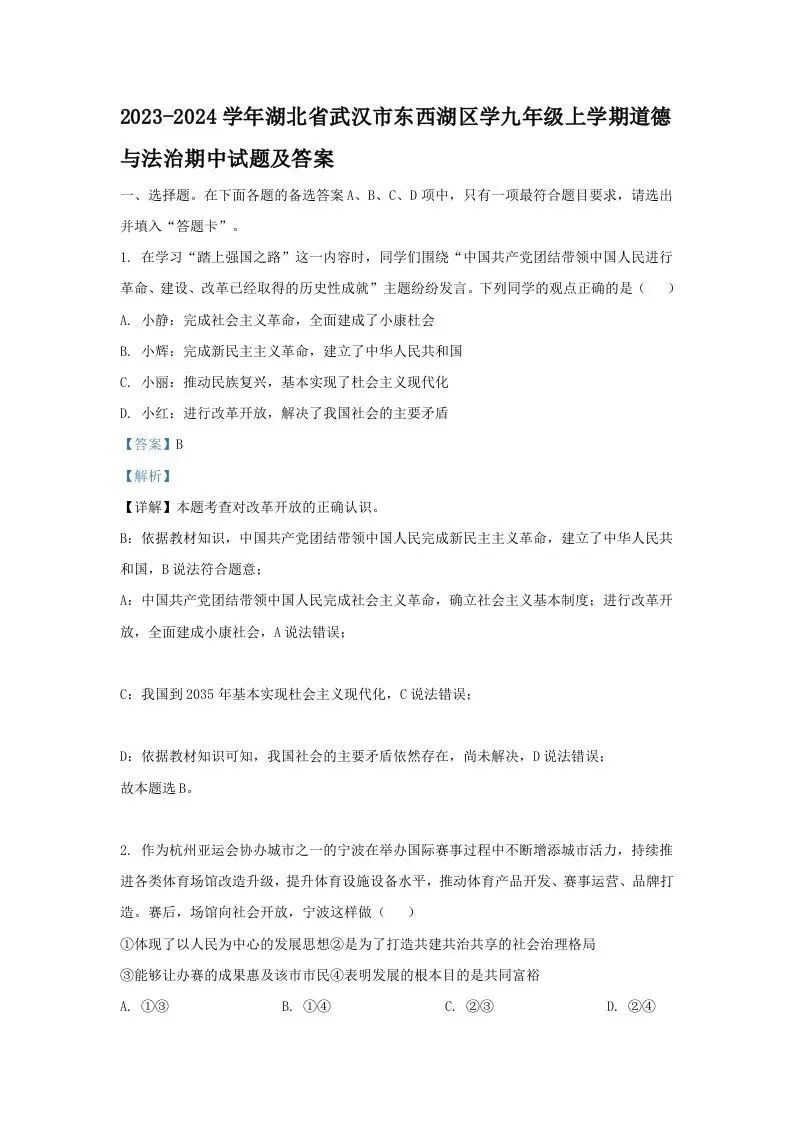 2023-2024 学年湖北省武汉市东西湖区学九年级上学期道德与法治期中试题及答案

一、选择题。在下面各题的备选答案 A、B、C、D 项中，只有一项最符合题目要求，请选出并填入“答题卡”。

1. 在学习“踏上强国之路”这一内容时，同学们围绕“中国共产党团结带领中国人民进行革命、建设、改革已经取得的历史性成就”主题纷纷发言。下列同学的观点正确的是（　　）

A. 小静：完成社会主义革命，全面建成了小康社会

B. 小辉：完成新民主主义革命，建立了中华人民共和国

C. 小丽：推动民族复兴，基本实现了社会主义现代化

D. 小红：进行改革开放，解决了我国社会的主要矛盾

【答案】B

【解析】

【详解】本题考查对改革开放的正确认识。

B：依据教材知识，中国共产党团结带领中国人民完成新民主主义革命，建立了中华人民共和国，B 说法符合题意；

A：中国共产党团结带领中国人民完成社会主义革命，确立社会主义基本制度；进行改革开放，全面建成小康社会，A 说法错误；

C：我国到 2035 年基本实现社会主义现代化，C 说法错误；

D：依据教材知识可知，我国社会的主要矛盾依然存在，尚未解决，D 说法错误；

故本题选 B。

2. 作为杭州亚运会协办城市之一的宁波在举办国际赛事过程中不断增添城市活力，持续推进各类体育场馆改造升级，提升体育设施设备水平，推动体育产品开发、赛事运营、品牌打造。赛后，场馆向社会开放，宁波这样做（　　）

①体现了以人民为中心的发展思想②是为了打造共建共治共享的社会治理格局

③能够让办赛的成果惠及该市市民④表明发展的根本目的是共同富裕

A. ①③　　B. ①④　　C. ②③　　D. ②④